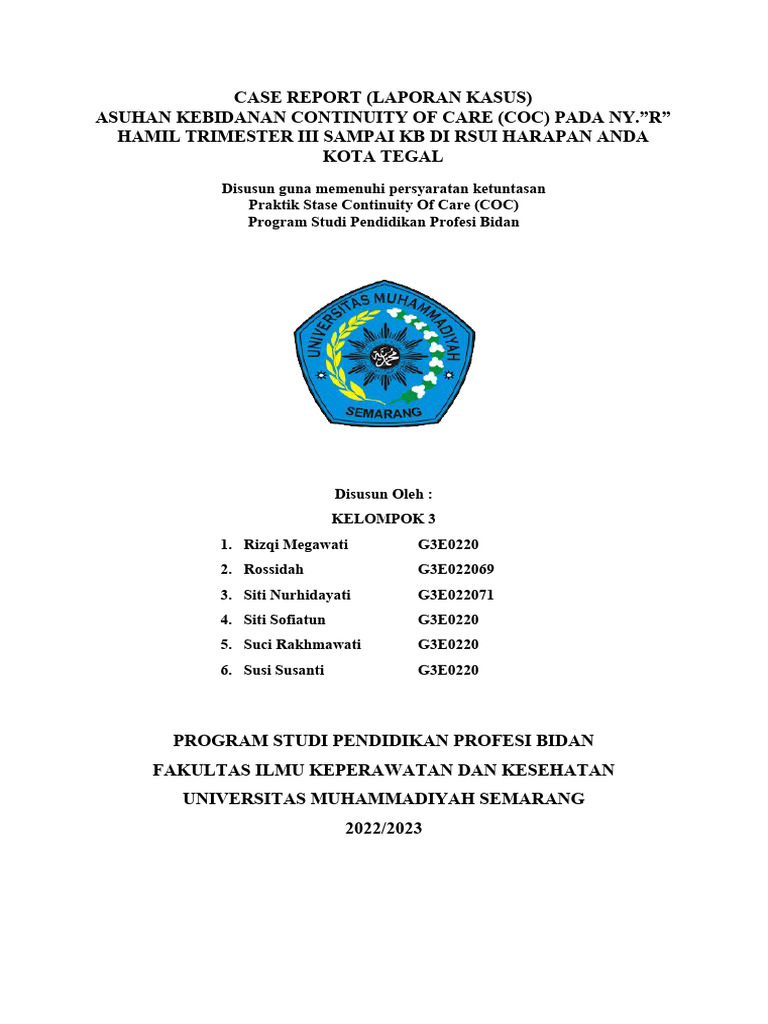 CASE REPORT (LAPORAN KASUS)
ASUHAN KEBIDANAN CONTINUITY OF CARE (COC) PADA NY."R" HAMIL TRIMESTER III SAMPAI KB DI RSUI HARAPAN ANDA KOTA TEGAL

Disusun guna memenuhi persyaratan ketuntasan
Praktik Stase Continuity Of Care (COC)
Program Studi Pendidikan Profesi Bidan

UNIVERSITAS MUHAMMADIYAH
SEMARANG

Disusun Oleh :
KELOMPOK 3

1. Rizqi Megawati G3E0220
2. Rossidah G3E022069
3. Siti Nurhidayati G3E022071
4. Siti Sofiatun G3E0220
5. Suci Rakhmawati G3E0220
6. Susi Susanti G3E0220

PROGRAM STUDI PENDIDIKAN PROFESI BIDAN
FAKULTAS ILMU KEPERAWATAN DAN KESEHATAN
UNIVERSITAS MUHAMMADIYAH SEMARANG
2022/2023